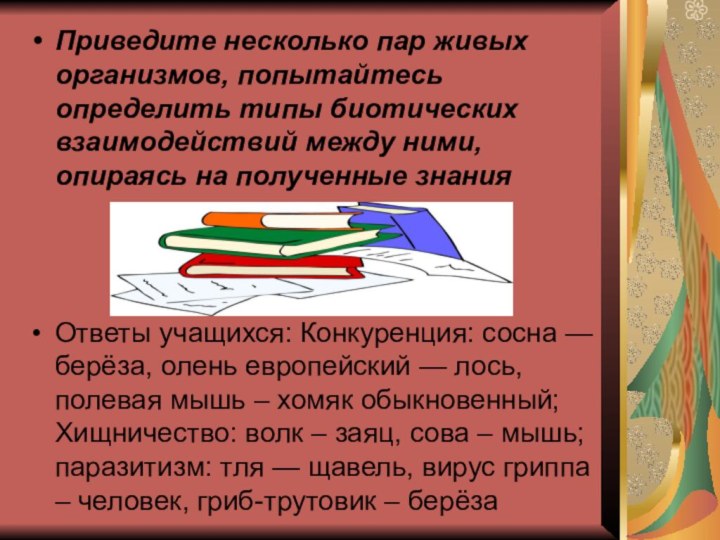 • Приведите несколько пар живых организмов, попытайтесь определить типы биотических взаимодействий между ними, опираясь на полученные знания

• Ответы учащихся: Конкуренция: сосна — берёза, олень европейский — лось, полевая мышь – хомяк обыкновенный; Хищничество: волк – заяц, сова – мышь; паразитизм: тля — щавель, вирус гриппа – человек, гриб-трутовик – берёза